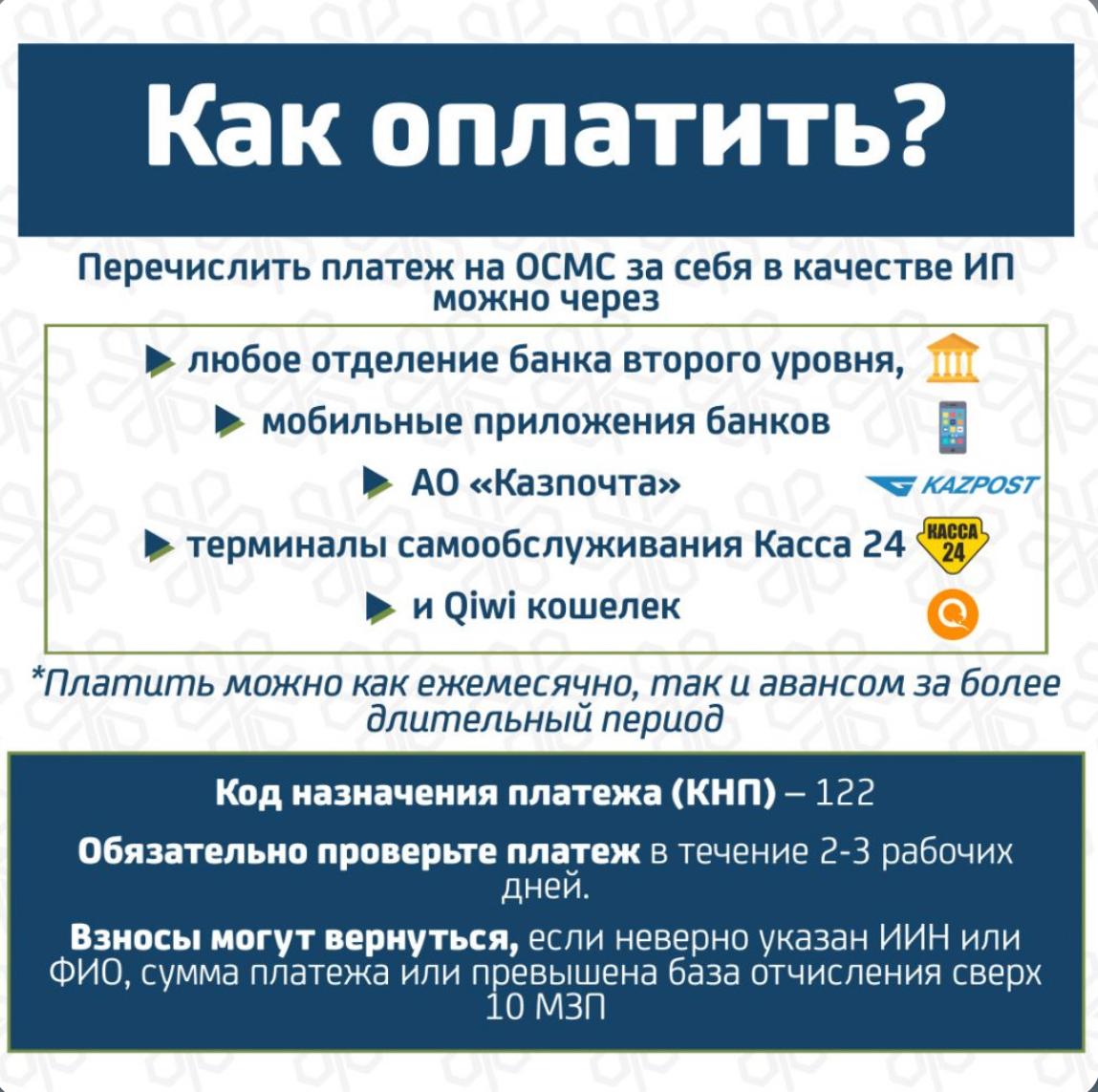 Как оплатить?

Перечислить платеж на ОСМС за себя в качестве ИП можно через

любое отделение банка второго уровня,
мобильные приложения банков
АО «Казпочта» KAZPOST
терминалы самообслуживания Касса 24 КАССА 24
и Qiwi кошелек

*Платить можно как ежемесячно, так и авансом за более длительный период

Код назначения платежа (КНП) – 122

Обязательно проверьте платеж в течение 2-3 рабочих дней.

Взносы могут вернуться, если неверно указан ИИН или ФИО, сумма платежа или превышена база отчисления сверх 10 МЗП